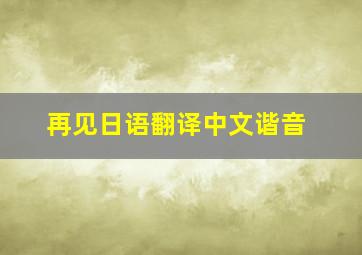 再见日语翻译中文谐音